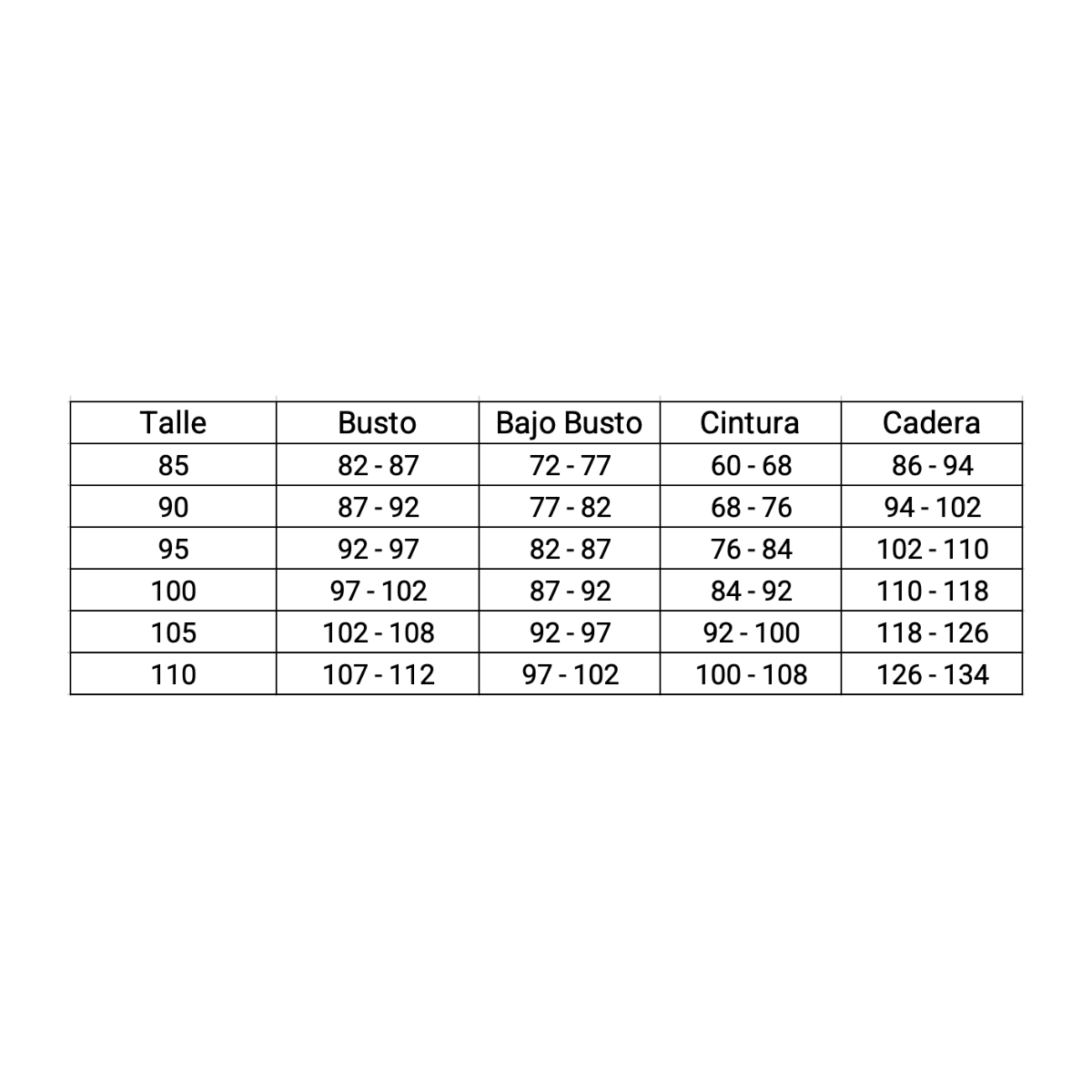 | Talle | Busto | Bajo Busto | Cintura | Cadera |
|---|---|---|---|---|
| 85 | 82 - 87 | 72 - 77 | 60 - 68 | 86 - 94 |
| 90 | 87 - 92 | 77 - 82 | 68 - 76 | 94 - 102 |
| 95 | 92 - 97 | 82 - 87 | 76 - 84 | 102 - 110 |
| 100 | 97 - 102 | 87 - 92 | 84 - 92 | 110 - 118 |
| 105 | 102 - 108 | 92 - 97 | 92 - 100 | 118 - 126 |
| 110 | 107 - 112 | 97 - 102 | 100 - 108 | 126 - 134 |